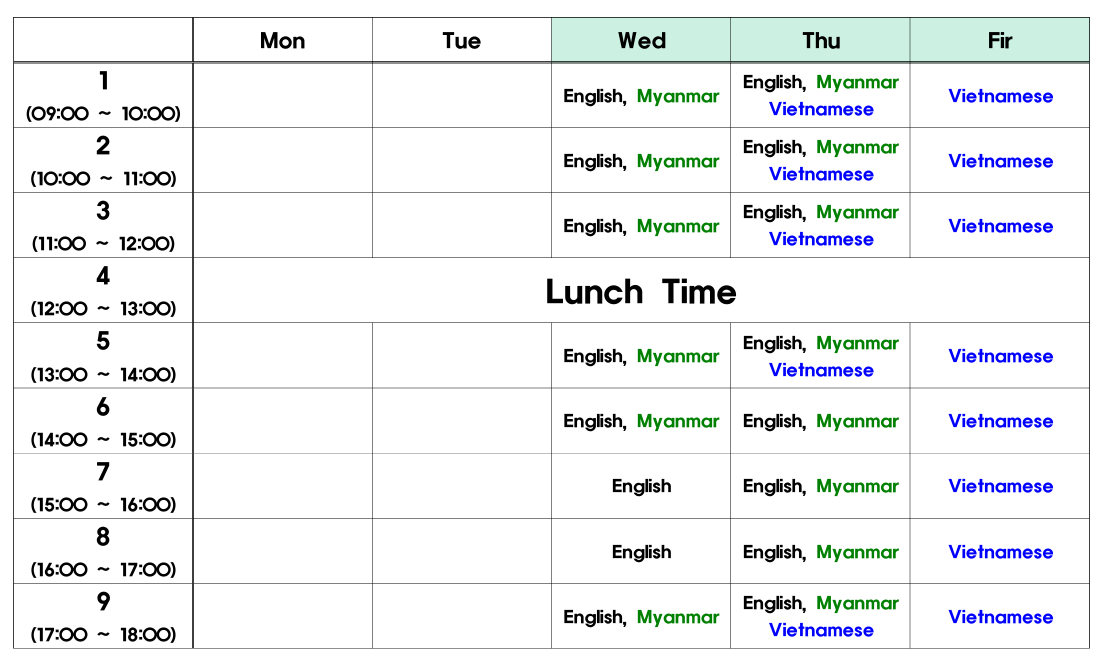 | | Mon | Tue | Wed | Thu | Fir |
|---|---|---|---|---|---|
| 1 (09:00 ~ 10:00) | | | English, Myanmar | English, Myanmar Vietnamese | Vietnamese |
| 2 (10:00 ~ 11:00) | | | English, Myanmar | English, Myanmar Vietnamese | Vietnamese |
| 3 (11:00 ~ 12:00) | | | English, Myanmar | English, Myanmar Vietnamese | Vietnamese |
| 4 (12:00 ~ 13:00) | Lunch Time | | | | |
| 5 (13:00 ~ 14:00) | | | English, Myanmar | English, Myanmar Vietnamese | Vietnamese |
| 6 (14:00 ~ 15:00) | | | English, Myanmar | English, Myanmar | Vietnamese |
| 7 (15:00 ~ 16:00) | | | English | English, Myanmar | Vietnamese |
| 8 (16:00 ~ 17:00) | | | English | English, Myanmar | Vietnamese |
| 9 (17:00 ~ 18:00) | | | English, Myanmar | English, Myanmar Vietnamese | Vietnamese |